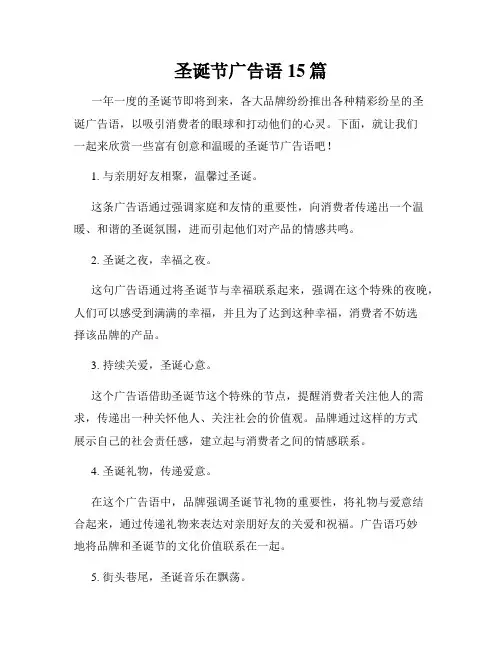 圣诞节广告语 15 篇

一年一度的圣诞节即将到来，各大品牌纷纷推出各种精彩纷呈的圣诞广告语，以吸引消费者的眼球和打动他们的心灵。下面，就让我们一起来欣赏一些富有创意和温暖的圣诞节广告语吧！

1. 与亲朋好友相聚，温馨过圣诞。

这条广告语通过强调家庭和友情的重要性，向消费者传递出一个温暖、和谐的圣诞氛围，进而引起他们对产品的情感共鸣。

2. 圣诞之夜，幸福之夜。

这句广告语通过将圣诞节与幸福联系起来，强调在这个特殊的夜晚，人们可以感受到满满的幸福，并且为了达到这种幸福，消费者不妨选择该品牌的产品。

3. 持续关爱，圣诞心意。

这个广告语借助圣诞节这个特殊的节点，提醒消费者关注他人的需求，传递出一种关怀他人、关注社会的价值观。品牌通过这样的方式展示自己的社会责任感，建立起与消费者之间的情感联系。

4. 圣诞礼物，传递爱意。

在这个广告语中，品牌强调圣诞节礼物的重要性，将礼物与爱意结合起来，通过传递礼物来表达对亲朋好友的关爱和祝福。广告语巧妙地将品牌和圣诞节的文化价值联系在一起。

5. 街头巷尾，圣诞音乐在飘荡。